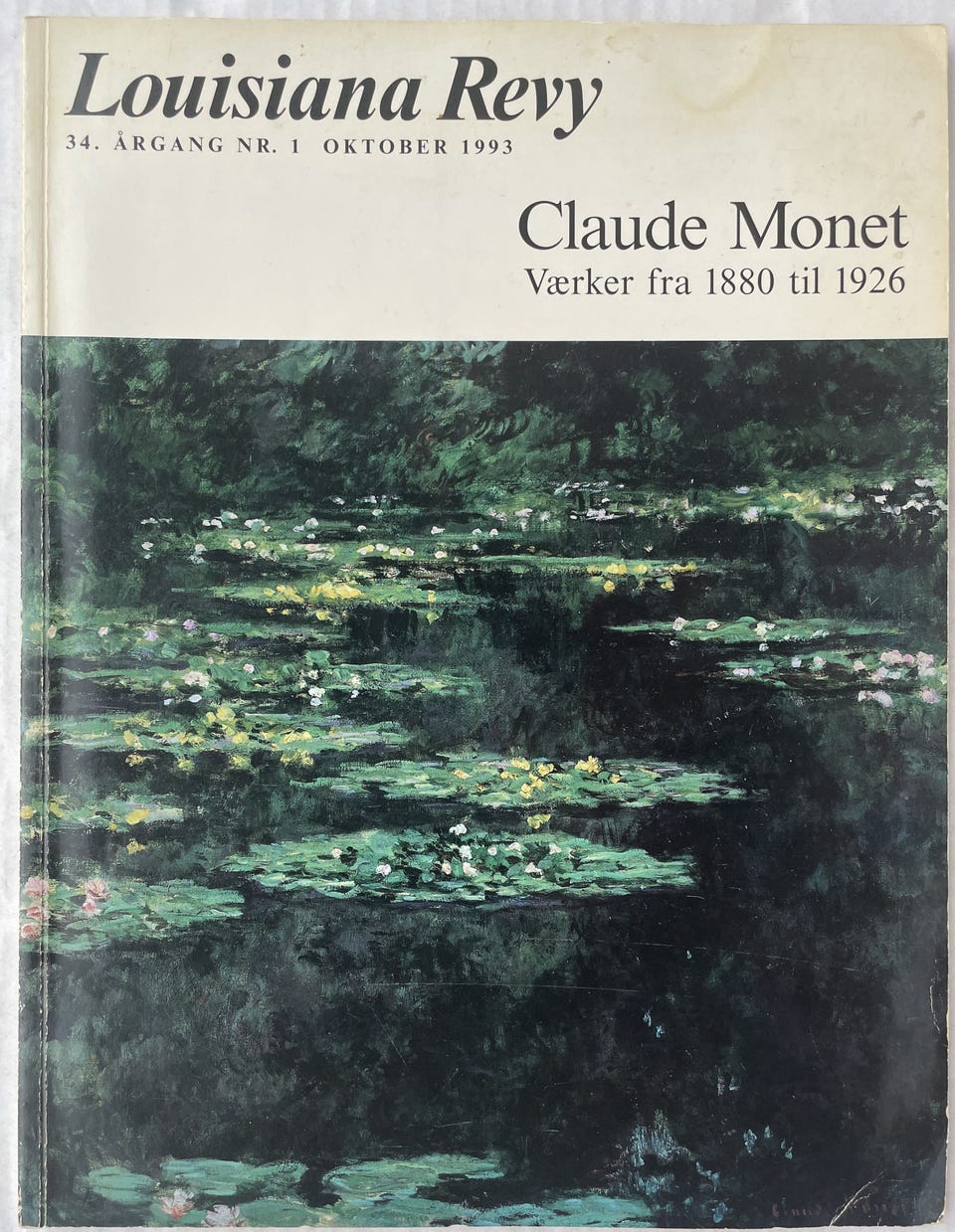 Louisiana Revy
34. ÅRGANG NR. 1 OKTOBER 1993

Claude Monet
Værker fra 1880 til 1926